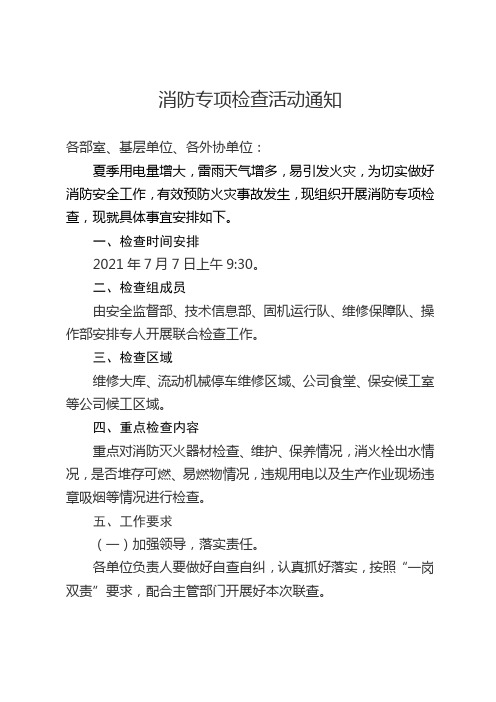 消防专项检查活动通知

各部室、基层单位、各外协单位：

夏季用电量增大，雷雨天气增多，易引发火灾，为切实做好消防安全工作，有效预防火灾事故发生，现组织开展消防专项检查，现就具体事宜安排如下。

一、检查时间安排

2021 年 7 月 7 日上午 9:30。

二、检查组成员

由安全监督部、技术信息部、固机运行队、维修保障队、操作部安排专人开展联合检查工作。

三、检查区域

维修大库、流动机械停车维修区域、公司食堂、保安候工室等公司候工区域。

四、重点检查内容

重点对消防灭火器材检查、维护、保养情况，消火栓出水情况，是否堆存可燃、易燃物情况，违规用电以及生产作业现场违章吸烟等情况进行检查。

五、工作要求

（一）加强领导，落实责任。

各单位负责人要做好自查自纠，认真抓好落实，按照“一岗双责”要求，配合主管部门开展好本次联查。